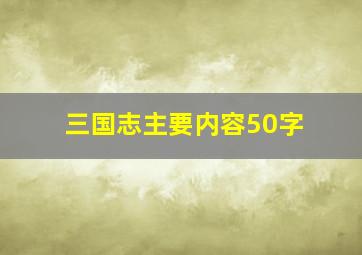 三国志主要内容50字